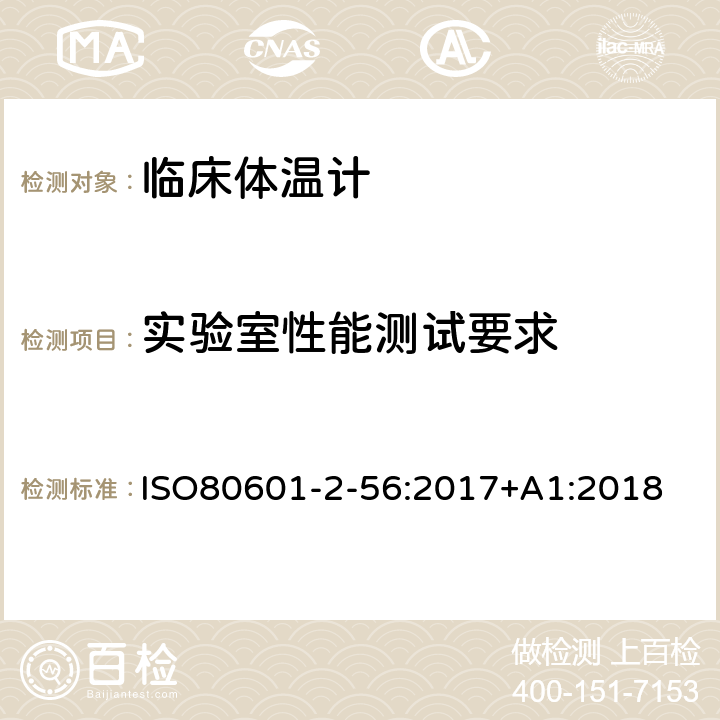 MA CNAS AC ilac-MRA

检测对象： 临床体温计

检测项目： 实验室性能测试要求

检测标准： ISO80601-2-56:2017+A1:2018

百检
Baijiantest.com

做检测 上百检
400-151-7153